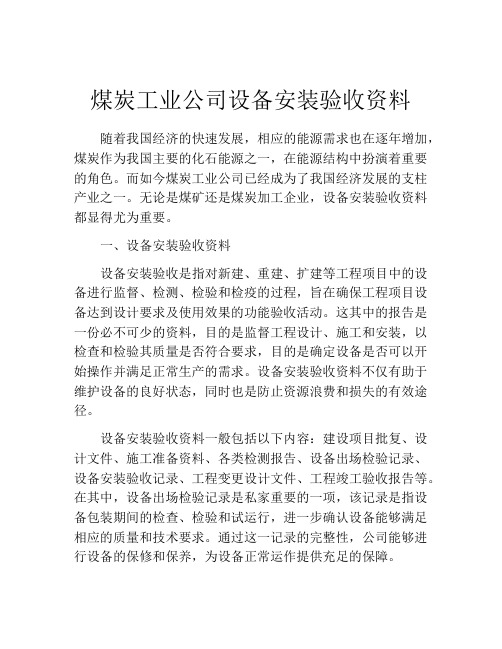 煤炭工业公司设备安装验收资料

随着我国经济的快速发展，相应的能源需求也在逐年增加，煤炭作为我国主要的化石能源之一，在能源结构中扮演着重要的角色。而如今煤炭工业公司已经成为了我国经济发展的支柱产业之一。无论是煤矿还是煤炭加工企业，设备安装验收资料都显得尤为重要。

一、设备安装验收资料

设备安装验收是指对新建、重建、扩建等工程项目中的设备进行监督、检测、检验和检疫的过程，旨在确保工程项目设备达到设计要求及使用效果的功能验收活动。这其中的报告是一份必不可少的资料，目的是监督工程设计、施工和安装，以检查和检验其质量是否符合要求，目的是确定设备是否可以开始操作并满足正常生产的需求。设备安装验收资料不仅有助于维护设备的良好状态，同时也是防止资源浪费和损失的有效途径。

设备安装验收资料一般包括以下内容：建设项目批复、设计文件、施工准备资料、各类检测报告、设备出场检验记录、设备安装验收记录、工程变更设计文件、工程竣工验收报告等。在其中，设备出场检验记录是私家重要的一项，该记录是指设备包装期间的检查、检验和试运行，进一步确认设备能够满足相应的质量和技术要求。通过这一记录的完整性，公司能够进行设备的保修和保养，为设备正常运作提供充足的保障。